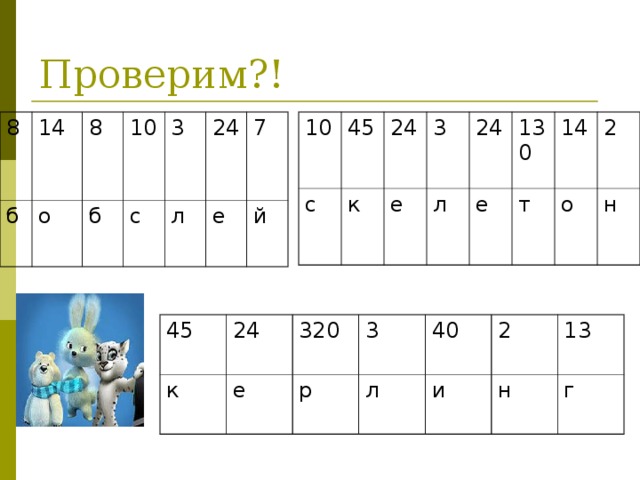 Проверим?!

| 8 | 14 | 8 | 10 | 3 | 24 | 7 |
|---|---|---|---|---|---|---|
| б | о | б | с | л | е | й |

| 10 | 45 | 24 | 3 | 24 | 130 | 14 | 2 |
|---|---|---|---|---|---|---|---|
| с | к | е | л | е | т | о | н |

| 45 | 24 | 320 | 3 | 40 | 2 | 13 |
|---|---|---|---|---|---|---|
| к | е | р | л | и | н | г |